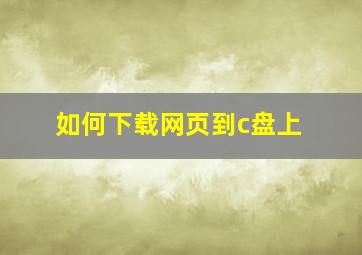 如何下载网页到c盘上